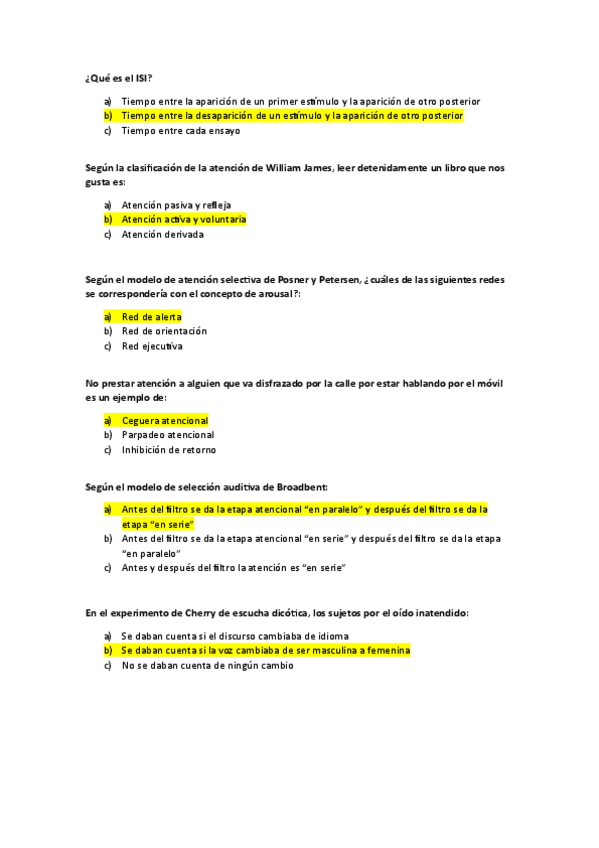 ¿Qué es el ISI?

a) Tiempo entre la aparición de un primer estímulo y la aparición de otro posterior
b) Tiempo entre la desaparición de un estímulo y la aparición de otro posterior
c) Tiempo entre cada ensayo

Según la clasificación de la atención de William James, leer detenidamente un libro que nos gusta es:

a) Atención pasiva y refleja
b) Atención activa y voluntaria
c) Atención derivada

Según el modelo de atención selectiva de Posner y Petersen, ¿cuáles de las siguientes redes se correspondería con el concepto de arousal?:

a) Red de alerta
b) Red de orientación
c) Red ejecutiva

No prestar atención a alguien que va disfrazado por la calle por estar hablando por el móvil es un ejemplo de:

a) Ceguera atencional
b) Parpadeo atencional
c) Inhibición de retorno

Según el modelo de selección auditiva de Broadbent:

a) Antes del filtro se da la etapa atencional "en paralelo" y después del filtro se da la etapa "en serie"
b) Antes del filtro se da la etapa atencional "en serie" y después del filtro se da la etapa "en paralelo"
c) Antes y después del filtro la atención es "en serie"

En el experimento de Cherry de escucha dicótica, los sujetos por el oído inatendido:

a) Se daban cuenta si el discurso cambiaba de idioma
b) Se daban cuenta si la voz cambiaba de ser masculina a femenina
c) No se daban cuenta de ningún cambio